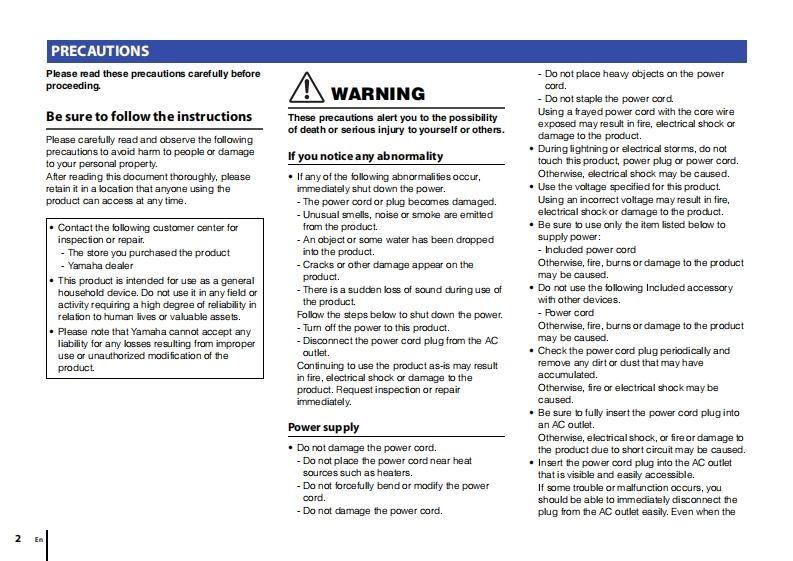 PRECAUTIONS

Please read these precautions carefully before proceeding.

Be sure to follow the instructions

Please carefully read and observe the following precautions to avoid harm to people or damage to your personal property.
After reading this document thoroughly, please retain it in a location that anyone using the product can access at any time.

• Contact the following customer center for inspection or repair.
- The store you purchased the product
- Yamaha dealer
• This product is intended for use as a general household device. Do not use it in any field or activity requiring a high degree of reliability in relation to human lives or valuable assets.
• Please note that Yamaha cannot accept any liability for any losses resulting from improper use or unauthorized modification of the product.

WARNING

These precautions alert you to the possibility of death or serious injury to yourself or others.

If you notice any abnormality

• If any of the following abnormalities occur, immediately shut down the power.
- The power cord or plug becomes damaged.
- Unusual smells, noise or smoke are emitted from the product.
- An object or some water has been dropped into the product.
- Cracks or other damage appear on the product.
- There is a sudden loss of sound during use of the product.
Follow the steps below to shut down the power.
- Turn off the power to this product.
- Disconnect the power cord plug from the AC outlet.
Continuing to use the product as-is may result in fire, electrical shock or damage to the product. Request inspection or repair immediately.

Power supply

• Do not damage the power cord.
- Do not place the power cord near heat sources such as heaters.
- Do not forcefully bend or modify the power cord.
- Do not damage the power cord.
- Do not place heavy objects on the power cord.
- Do not staple the power cord.
Using a frayed power cord with the core wire exposed may result in fire, electrical shock or damage to the product.
• During lightning or electrical storms, do not touch this product, power plug or power cord. Otherwise, electrical shock may be caused.
• Use the voltage specified for this product. Using an incorrect voltage may result in fire, electrical shock or damage to the product.
• Be sure to use only the item listed below to supply power:
- Included power cord
Otherwise, fire, burns or damage to the product may be caused.
• Do not use the following Included accessory with other devices.
- Power cord
Otherwise, fire, burns or damage to the product may be caused.
• Check the power cord plug periodically and remove any dirt or dust that may have accumulated.
Otherwise, fire or electrical shock may be caused.
• Be sure to fully insert the power cord plug into an AC outlet.
Otherwise, electrical shock, or fire or damage to the product due to short circuit may be caused.
• Insert the power cord plug into the AC outlet that is visible and easily accessible.
If some trouble or malfunction occurs, you should be able to immediately disconnect the plug from the AC outlet easily. Even when the

2 En